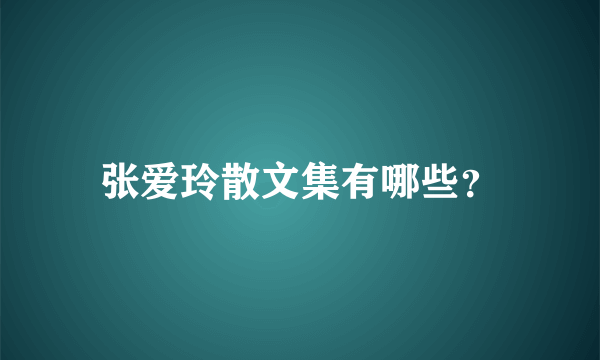 张爱玲散文集有哪些?